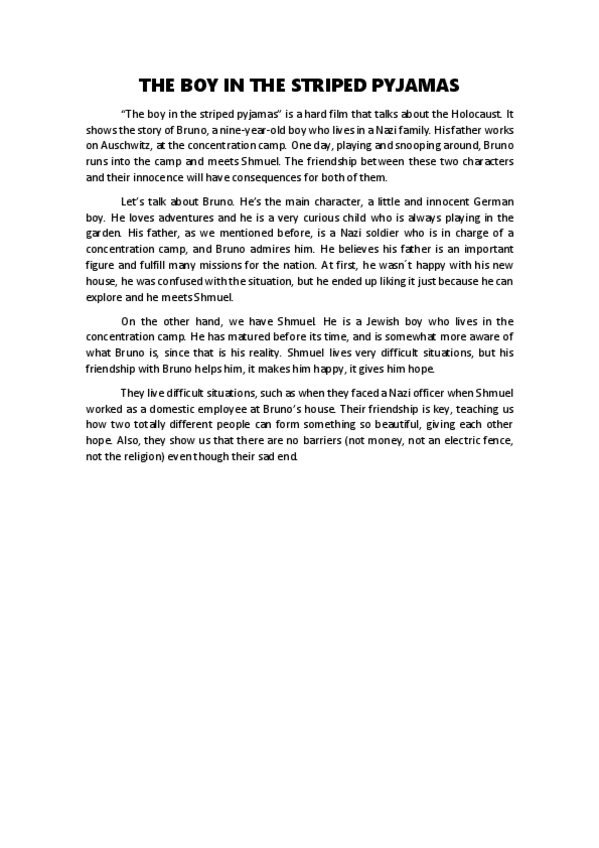 THE BOY IN THE STRIPED PYJAMAS

"The boy in the striped pyjamas" is a hard film that talks about the Holocaust. It shows the story of Bruno, a nine-year-old boy who lives in a Nazi family. His father works on Auschwitz, at the concentration camp. One day, playing and snooping around, Bruno runs into the camp and meets Shmuel. The friendship between these two characters and their innocence will have consequences for both of them.

Let's talk about Bruno. He's the main character, a little and innocent German boy. He loves adventures and he is a very curious child who is always playing in the garden. His father, as we mentioned before, is a Nazi soldier who is in charge of a concentration camp, and Bruno admires him. He believes his father is an important figure and fulfill many missions for the nation. At first, he wasn´t happy with his new house, he was confused with the situation, but he ended up liking it just because he can explore and he meets Shmuel.

On the other hand, we have Shmuel. He is a Jewish boy who lives in the concentration camp. He has matured before its time, and is somewhat more aware of what Bruno is, since that is his reality. Shmuel lives very difficult situations, but his friendship with Bruno helps him, it makes him happy, it gives him hope.

They live difficult situations, such as when they faced a Nazi officer when Shmuel worked as a domestic employee at Bruno's house. Their friendship is key, teaching us how two totally different people can form something so beautiful, giving each other hope. Also, they show us that there are no barriers (not money, not an electric fence, not the religion) even though their sad end.